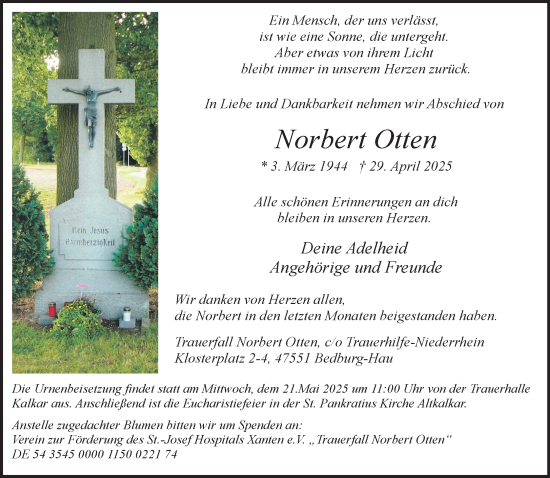 Mein Jesus
Barmherzigkeit

Ein Mensch, der uns verlässt,
ist wie eine Sonne, die untergeht.
Aber etwas von ihrem Licht
bleibt immer in unserem Herzen zurück.

In Liebe und Dankbarkeit nehmen wir Abschied von

Norbert Otten

* 3. März 1944 † 29. April 2025

Alle schönen Erinnerungen an dich
bleiben in unseren Herzen.

Deine Adelheid
Angehörige und Freunde

Wir danken von Herzen allen,
die Norbert in den letzten Monaten beigestanden haben.

Trauerfall Norbert Otten, c/o Trauerhilfe-Niederrhein
Klosterplatz 2-4, 47551 Bedburg-Hau

Die Urnenbeisetzung findet statt am Mittwoch, dem 21.Mai 2025 um 11:00 Uhr von der Trauerhalle Kalkar aus. Anschließend ist die Eucharistiefeier in der St. Pankratius Kirche Altkalkar.

Anstelle zugedachter Blumen bitten wir um Spenden an:
Verein zur Förderung des St.-Josef Hospitals Xanten e.V. „Trauerfall Norbert Otten“
DE 54 3545 0000 1150 0221 74